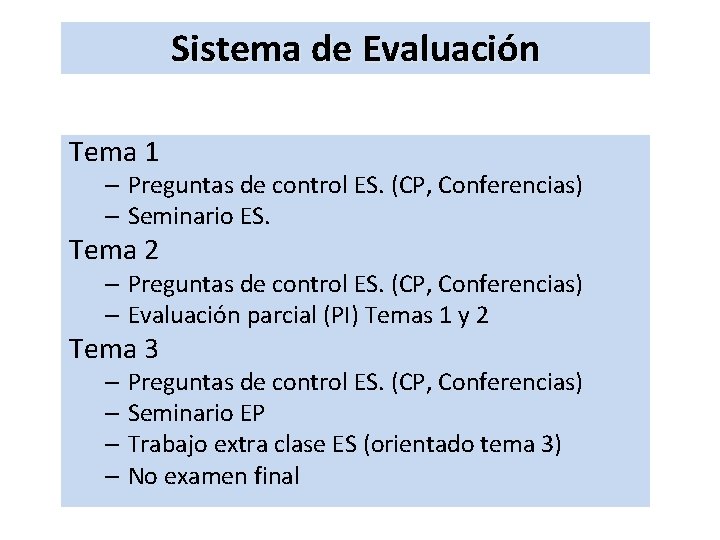 Sistema de Evaluación

Tema 1
– Preguntas de control ES. (CP, Conferencias)
– Seminario ES.
Tema 2
– Preguntas de control ES. (CP, Conferencias)
– Evaluación parcial (PI) Temas 1 y 2
Tema 3
– Preguntas de control ES. (CP, Conferencias)
– Seminario EP
– Trabajo extra clase ES (orientado tema 3)
– No examen final